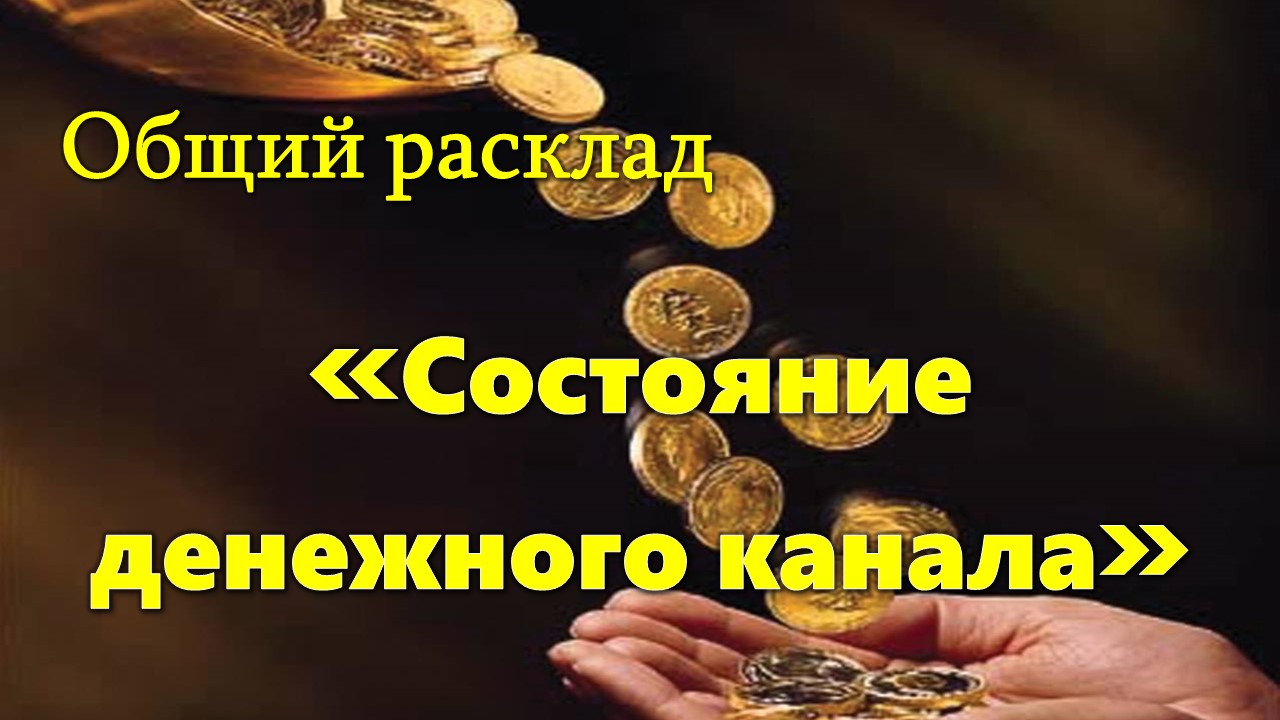 Общий расклад

«Состояние денежного канала»